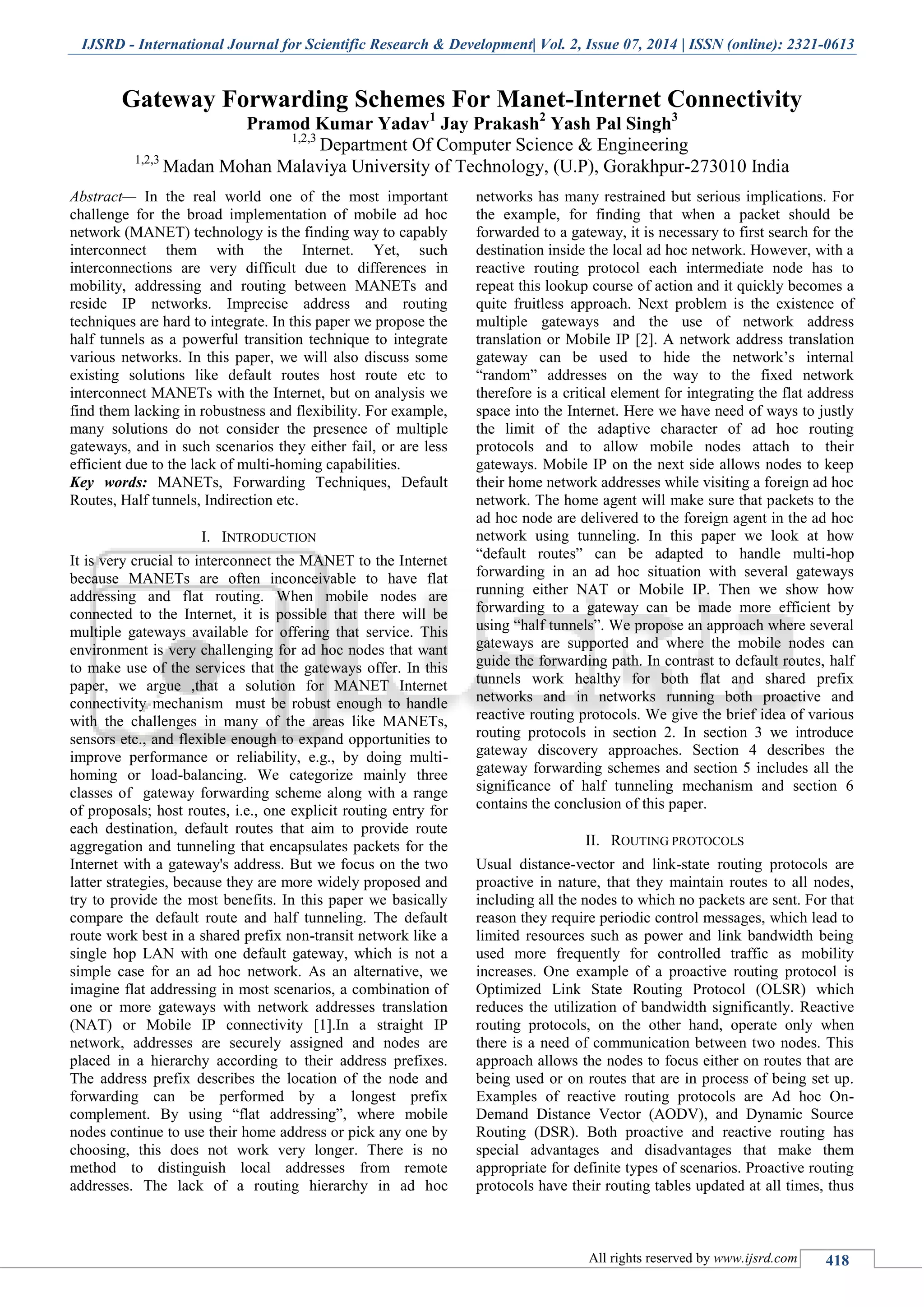 IJSRD - International Journal for Scientific Research & Development| Vol. 2, Issue 07, 2014 | ISSN (online): 2321-0613

Gateway Forwarding Schemes For Manet-Internet Connectivity
Pramod Kumar Yadav$^1$ Jay Prakash$^2$ Yash Pal Singh$^3$
$^{1,2,3}$ Department Of Computer Science & Engineering
$^{1,2,3}$ Madan Mohan Malaviya University of Technology, (U.P), Gorakhpur-273010 India

Abstract— In the real world one of the most important challenge for the broad implementation of mobile ad hoc network (MANET) technology is the finding way to capably interconnect them with the Internet. Yet, such interconnections are very difficult due to differences in mobility, addressing and routing between MANETs and reside IP networks. Imprecise address and routing techniques are hard to integrate. In this paper we propose the half tunnels as a powerful transition technique to integrate various networks. In this paper, we will also discuss some existing solutions like default routes host route etc to interconnect MANETs with the Internet, but on analysis we find them lacking in robustness and flexibility. For example, many solutions do not consider the presence of multiple gateways, and in such scenarios they either fail, or are less efficient due to the lack of multi-homing capabilities.
Key words: MANETs, Forwarding Techniques, Default Routes, Half tunnels, Indirection etc.

I. INTRODUCTION
It is very crucial to interconnect the MANET to the Internet because MANETs are often inconceivable to have flat addressing and flat routing. When mobile nodes are connected to the Internet, it is possible that there will be multiple gateways available for offering that service. This environment is very challenging for ad hoc nodes that want to make use of the services that the gateways offer. In this paper, we argue ,that a solution for MANET Internet connectivity mechanism must be robust enough to handle with the challenges in many of the areas like MANETs, sensors etc., and flexible enough to expand opportunities to improve performance or reliability, e.g., by doing multi-homing or load-balancing. We categorize mainly three classes of gateway forwarding scheme along with a range of proposals; host routes, i.e., one explicit routing entry for each destination, default routes that aim to provide route aggregation and tunneling that encapsulates packets for the Internet with a gateway's address. But we focus on the two latter strategies, because they are more widely proposed and try to provide the most benefits. In this paper we basically compare the default route and half tunneling. The default route work best in a shared prefix non-transit network like a single hop LAN with one default gateway, which is not a simple case for an ad hoc network. As an alternative, we imagine flat addressing in most scenarios, a combination of one or more gateways with network addresses translation (NAT) or Mobile IP connectivity [1].In a straight IP network, addresses are securely assigned and nodes are placed in a hierarchy according to their address prefixes. The address prefix describes the location of the node and forwarding can be performed by a longest prefix complement. By using “flat addressing”, where mobile nodes continue to use their home address or pick any one by choosing, this does not work very longer. There is no method to distinguish local addresses from remote addresses. The lack of a routing hierarchy in ad hoc networks has many restrained but serious implications. For the example, for finding that when a packet should be forwarded to a gateway, it is necessary to first search for the destination inside the local ad hoc network. However, with a reactive routing protocol each intermediate node has to repeat this lookup course of action and it quickly becomes a quite fruitless approach. Next problem is the existence of multiple gateways and the use of network address translation or Mobile IP [2]. A network address translation gateway can be used to hide the network’s internal “random” addresses on the way to the fixed network therefore is a critical element for integrating the flat address space into the Internet. Here we have need of ways to justly the limit of the adaptive character of ad hoc routing protocols and to allow mobile nodes attach to their gateways. Mobile IP on the next side allows nodes to keep their home network addresses while visiting a foreign ad hoc network. The home agent will make sure that packets to the ad hoc node are delivered to the foreign agent in the ad hoc network using tunneling. In this paper we look at how “default routes” can be adapted to handle multi-hop forwarding in an ad hoc situation with several gateways running either NAT or Mobile IP. Then we show how forwarding to a gateway can be made more efficient by using “half tunnels”. We propose an approach where several gateways are supported and where the mobile nodes can guide the forwarding path. In contrast to default routes, half tunnels work healthy for both flat and shared prefix networks and in networks running both proactive and reactive routing protocols. We give the brief idea of various routing protocols in section 2. In section 3 we introduce gateway discovery approaches. Section 4 describes the gateway forwarding schemes and section 5 includes all the significance of half tunneling mechanism and section 6 contains the conclusion of this paper.

II. ROUTING PROTOCOLS
Usual distance-vector and link-state routing protocols are proactive in nature, that they maintain routes to all nodes, including all the nodes to which no packets are sent. For that reason they require periodic control messages, which lead to limited resources such as power and link bandwidth being used more frequently for controlled traffic as mobility increases. One example of a proactive routing protocol is Optimized Link State Routing Protocol (OLSR) which reduces the utilization of bandwidth significantly. Reactive routing protocols, on the other hand, operate only when there is a need of communication between two nodes. This approach allows the nodes to focus either on routes that are being used or on routes that are in process of being set up. Examples of reactive routing protocols are Ad hoc On-Demand Distance Vector (AODV), and Dynamic Source Routing (DSR). Both proactive and reactive routing has special advantages and disadvantages that make them appropriate for definite types of scenarios. Proactive routing protocols have their routing tables updated at all times, thus

All rights reserved by www.ijsrd.com 418